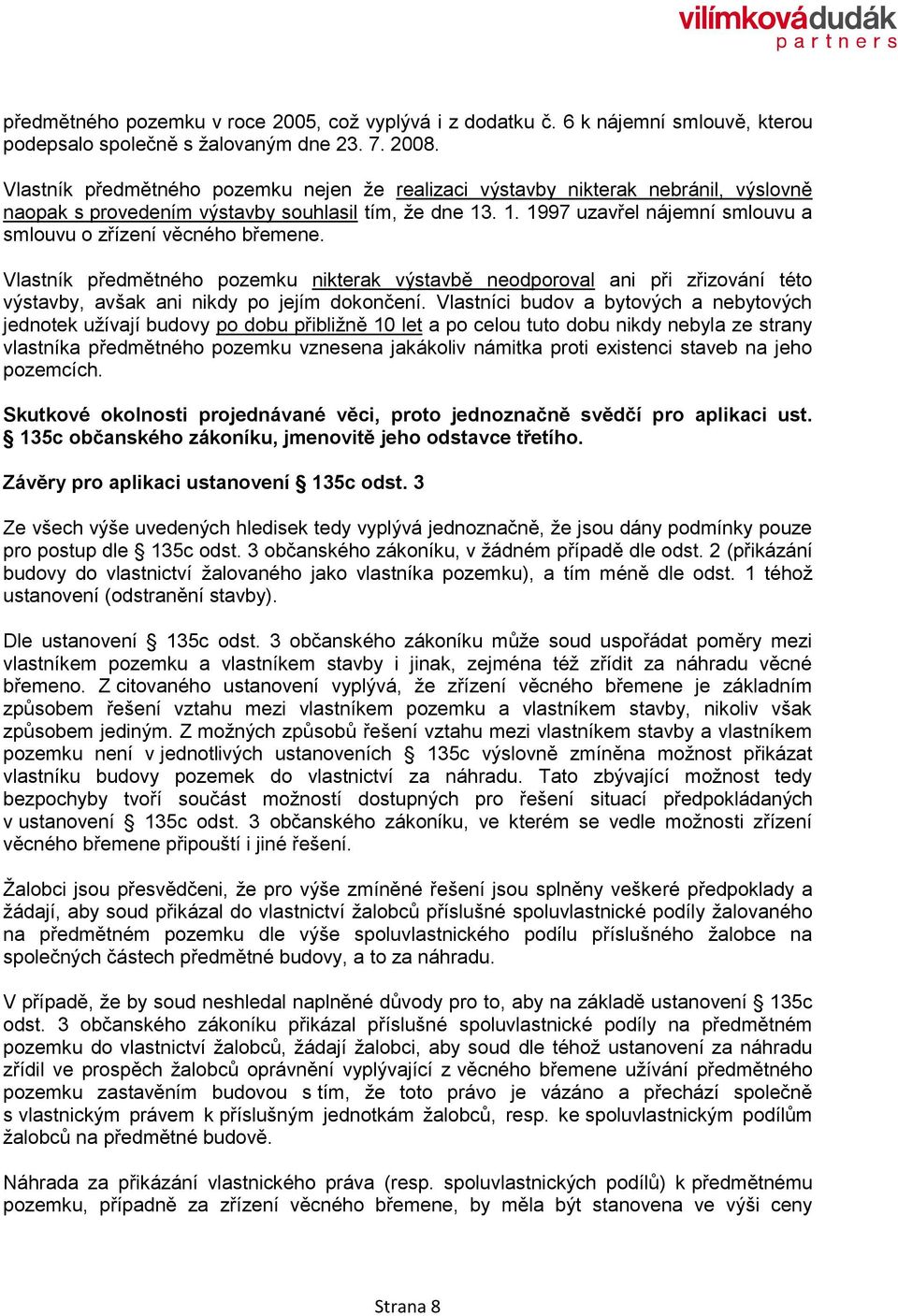 vilímkovádudák
partners

předmětného pozemku v roce 2005, což vyplývá i z dodatku č. 6 k nájemní smlouvě, kterou podepsalo společně s žalovaným dne 23. 7. 2008.

Vlastník předmětného pozemku nejen že realizaci výstavby nikterak nebránil, výslovně naopak s provedením výstavby souhlasil tím, že dne 13. 1. 1997 uzavřel nájemní smlouvu a smlouvu o zřízení věcného břemene.

Vlastník předmětného pozemku nikterak výstavbě neodporoval ani při zřizování této výstavby, avšak ani nikdy po jejím dokončení. Vlastníci budov a bytových a nebytových jednotek užívají budovy po dobu přibližně 10 let a po celou tuto dobu nikdy nebyla ze strany vlastníka předmětného pozemku vznesena jakákoliv námitka proti existenci staveb na jeho pozemcích.

Skutkové okolnosti projednávané věci, proto jednoznačně svědčí pro aplikaci ust. § 135c občanského zákoníku, jmenovitě jeho odstavce třetího.

Závěry pro aplikaci ustanovení § 135c odst. 3

Ze všech výše uvedených hledisek tedy vyplývá jednoznačně, že jsou dány podmínky pouze pro postup dle § 135c odst. 3 občanského zákoníku, v žádném případě dle odst. 2 (přikázání budovy do vlastnictví žalovaného jako vlastníka pozemku), a tím méně dle odst. 1 téhož ustanovení (odstranění stavby).

Dle ustanovení § 135c odst. 3 občanského zákoníku může soud uspořádat poměry mezi vlastníkem pozemku a vlastníkem stavby i jinak, zejména též zřídit za náhradu věcné břemeno. Z citovaného ustanovení vyplývá, že zřízení věcného břemene je základním způsobem řešení vztahu mezi vlastníkem pozemku a vlastníkem stavby, nikoliv však způsobem jediným. Z možných způsobů řešení vztahu mezi vlastníkem stavby a vlastníkem pozemku není v jednotlivých ustanoveních § 135c výslovně zmíněna možnost přikázat vlastníku budovy pozemek do vlastnictví za náhradu. Tato zbývající možnost tedy bezpochyby tvoří součást možností dostupných pro řešení situací předpokládaných v ustanovení § 135c odst. 3 občanského zákoníku, ve kterém se vedle možnosti zřízení věcného břemene připouští i jiné řešení.

Žalobci jsou přesvědčeni, že pro výše zmíněné řešení jsou splněny veškeré předpoklady a žádají, aby soud přikázal do vlastnictví žalobců příslušné spoluvlastnické podíly žalovaného na předmětném pozemku dle výše spoluvlastnického podílu příslušného žalobce na společných částech předmětné budovy, a to za náhradu.

V případě, že by soud neshledal naplněné důvody pro to, aby na základě ustanovení § 135c odst. 3 občanského zákoníku přikázal příslušné spoluvlastnické podíly na předmětném pozemku do vlastnictví žalobců, žádají žalobci, aby soud dle téhož ustanovení za náhradu zřídil ve prospěch žalobců oprávnění vyplývající z věcného břemene užívání předmětného pozemku zastavěním budovou s tím, že toto právo je vázáno a přechází společně s vlastnickým právem k příslušným jednotkám žalobců, resp. ke spoluvlastnickým podílům žalobců na předmětné budově.

Náhrada za přikázání vlastnického práva (resp. spoluvlastnických podílů) k předmětnému pozemku, případně za zřízení věcného břemene, by měla být stanovena ve výši ceny

Strana 8